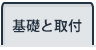 基礎と取付